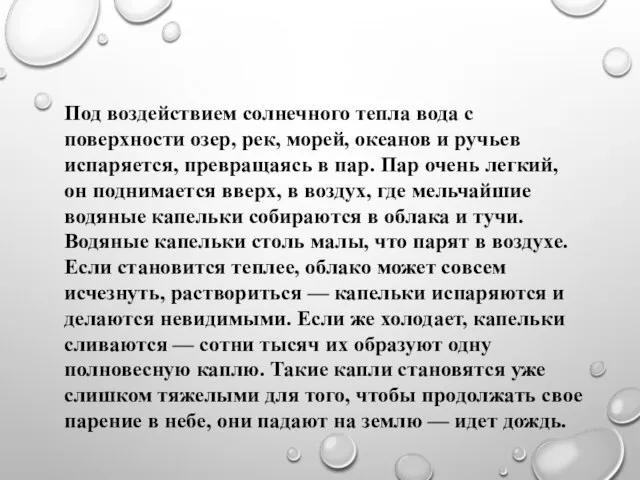 Под воздействием солнечного тепла вода с поверхности озер, рек, морей, океанов и ручьев испаряется, превращаясь в пар. Пар очень легкий, он поднимается вверх, в воздух, где мельчайшие водяные капельки собираются в облака и тучи. Водяные капельки столь малы, что парят в воздухе. Если становится теплее, облако может совсем исчезнуть, раствориться — капельки испаряются и делаются невидимыми. Если же холодает, капельки сливаются — сотни тысяч их образуют одну полновесную каплю. Такие капли становятся уже слишком тяжелыми для того, чтобы продолжать свое парение в небе, они падают на землю — идет дождь.